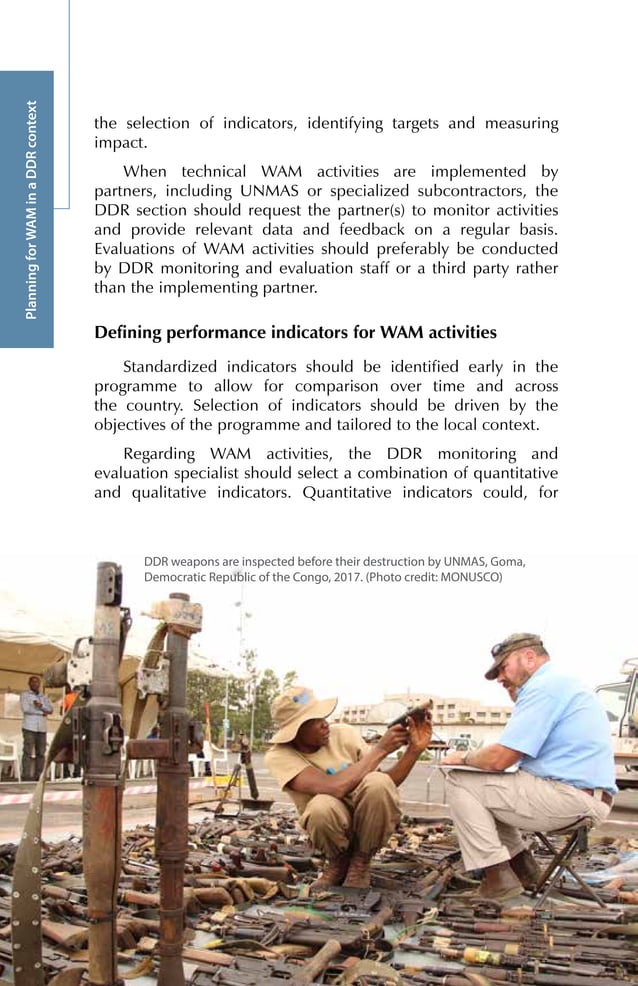 Planning for WAM in a DDR context

the selection of indicators, identifying targets and measuring impact.

When technical WAM activities are implemented by partners, including UNMAS or specialized subcontractors, the DDR section should request the partner(s) to monitor activities and provide relevant data and feedback on a regular basis. Evaluations of WAM activities should preferably be conducted by DDR monitoring and evaluation staff or a third party rather than the implementing partner.

Defining performance indicators for WAM activities

Standardized indicators should be identified early in the programme to allow for comparison over time and across the country. Selection of indicators should be driven by the objectives of the programme and tailored to the local context.

Regarding WAM activities, the DDR monitoring and evaluation specialist should select a combination of quantitative and qualitative indicators. Quantitative indicators could, for

DDR weapons are inspected before their destruction by UNMAS, Goma, Democratic Republic of the Congo, 2017. (Photo credit: MONUSCO)